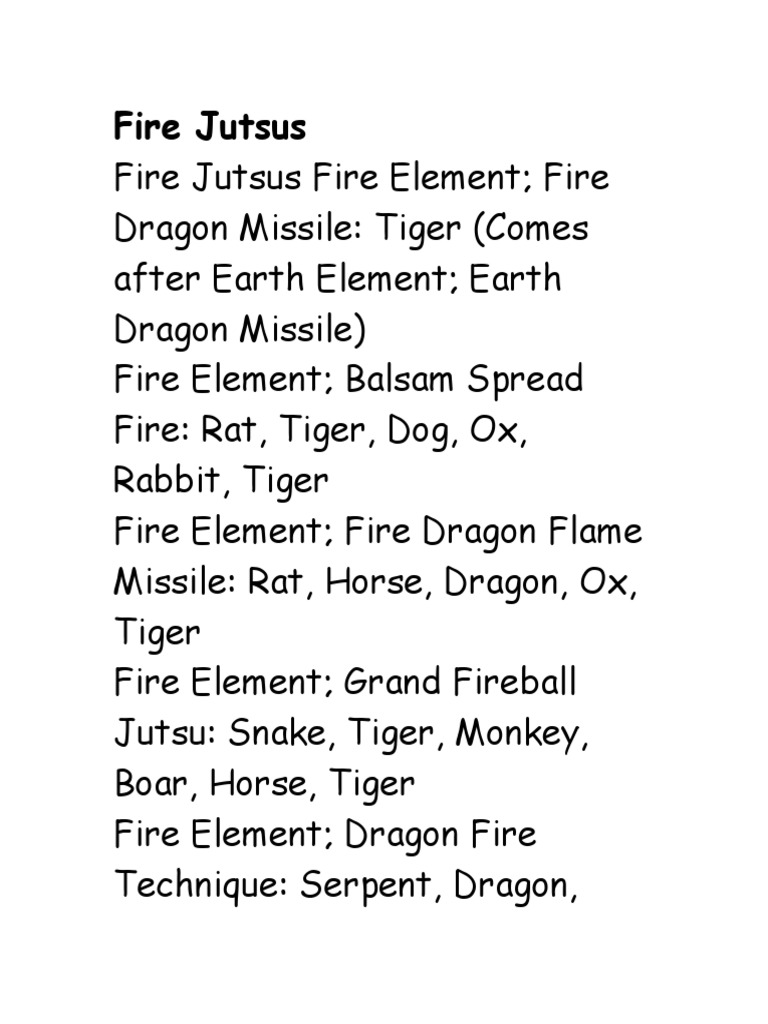 Fire Jutsus

Fire Jutsus Fire Element; Fire Dragon Missile: Tiger (Comes after Earth Element; Earth Dragon Missile)

Fire Element; Balsam Spread Fire: Rat, Tiger, Dog, Ox, Rabbit, Tiger

Fire Element; Fire Dragon Flame Missile: Rat, Horse, Dragon, Ox, Tiger

Fire Element; Grand Fireball Jutsu: Snake, Tiger, Monkey, Boar, Horse, Tiger

Fire Element; Dragon Fire Technique: Serpent, Dragon,